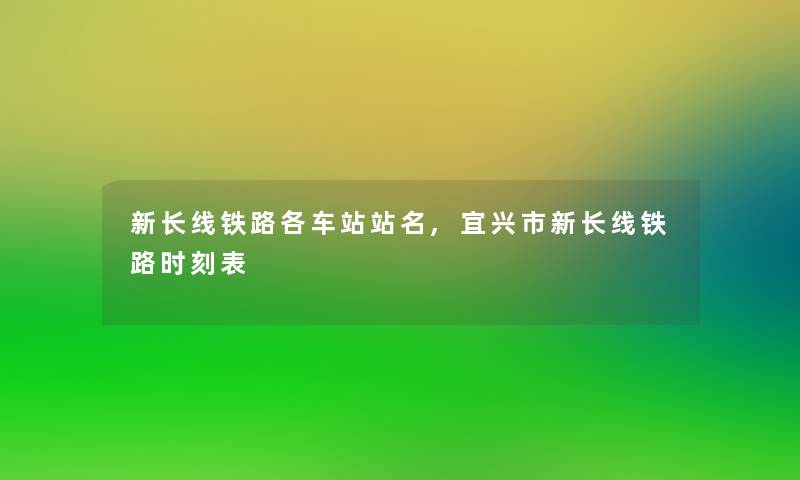 新长线铁路各车站站名，宜兴市新长线铁路时刻表